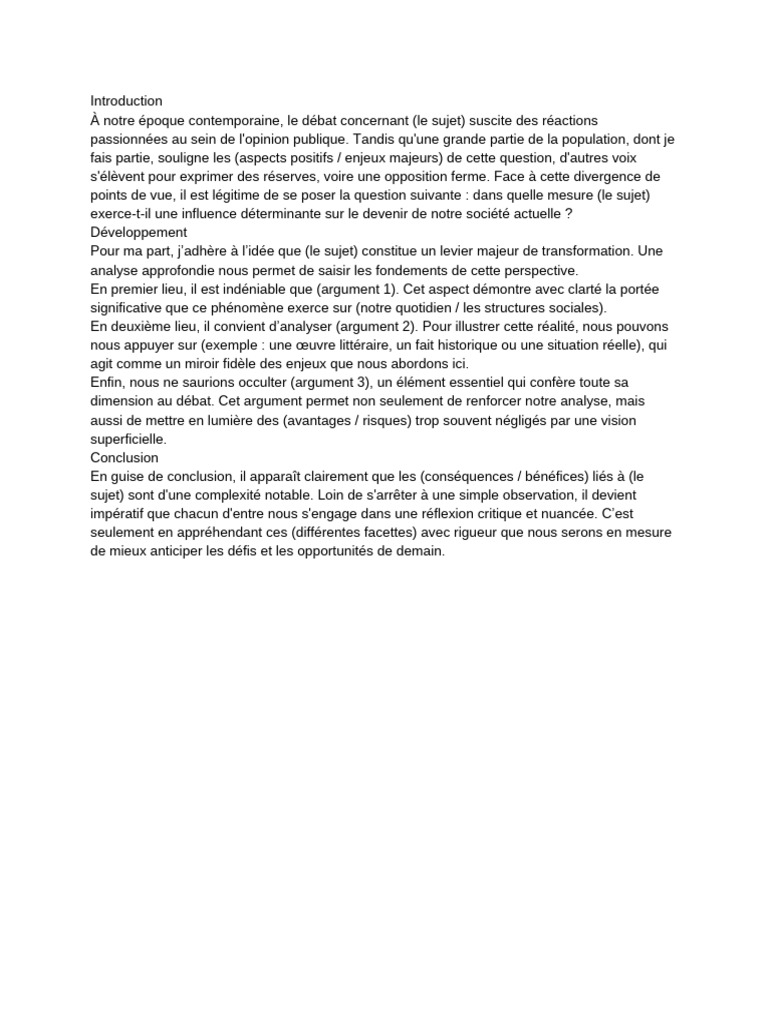 Introduction
À notre époque contemporaine, le débat concernant (le sujet) suscite des réactions passionnées au sein de l'opinion publique. Tandis qu'une grande partie de la population, dont je fais partie, souligne les (aspects positifs / enjeux majeurs) de cette question, d'autres voix s'élèvent pour exprimer des réserves, voire une opposition ferme. Face à cette divergence de points de vue, il est légitime de se poser la question suivante : dans quelle mesure (le sujet) exerce-t-il une influence déterminante sur le devenir de notre société actuelle ?
Développement
Pour ma part, j'adhère à l'idée que (le sujet) constitue un levier majeur de transformation. Une analyse approfondie nous permet de saisir les fondements de cette perspective.
En premier lieu, il est indéniable que (argument 1). Cet aspect démontre avec clarté la portée significative que ce phénomène exerce sur (notre quotidien / les structures sociales).
En deuxième lieu, il convient d'analyser (argument 2). Pour illustrer cette réalité, nous pouvons nous appuyer sur (exemple : une œuvre littéraire, un fait historique ou une situation réelle), qui agit comme un miroir fidèle des enjeux que nous abordons ici.
Enfin, nous ne saurions occulter (argument 3), un élément essentiel qui confère toute sa dimension au débat. Cet argument permet non seulement de renforcer notre analyse, mais aussi de mettre en lumière des (avantages / risques) trop souvent négligés par une vision superficielle.
Conclusion
En guise de conclusion, il apparaît clairement que les (conséquences / bénéfices) liés à (le sujet) sont d'une complexité notable. Loin de s'arrêter à une simple observation, il devient impératif que chacun d'entre nous s'engage dans une réflexion critique et nuancée. C'est seulement en appréhendant ces (différentes facettes) avec rigueur que nous serons en mesure de mieux anticiper les défis et les opportunités de demain.